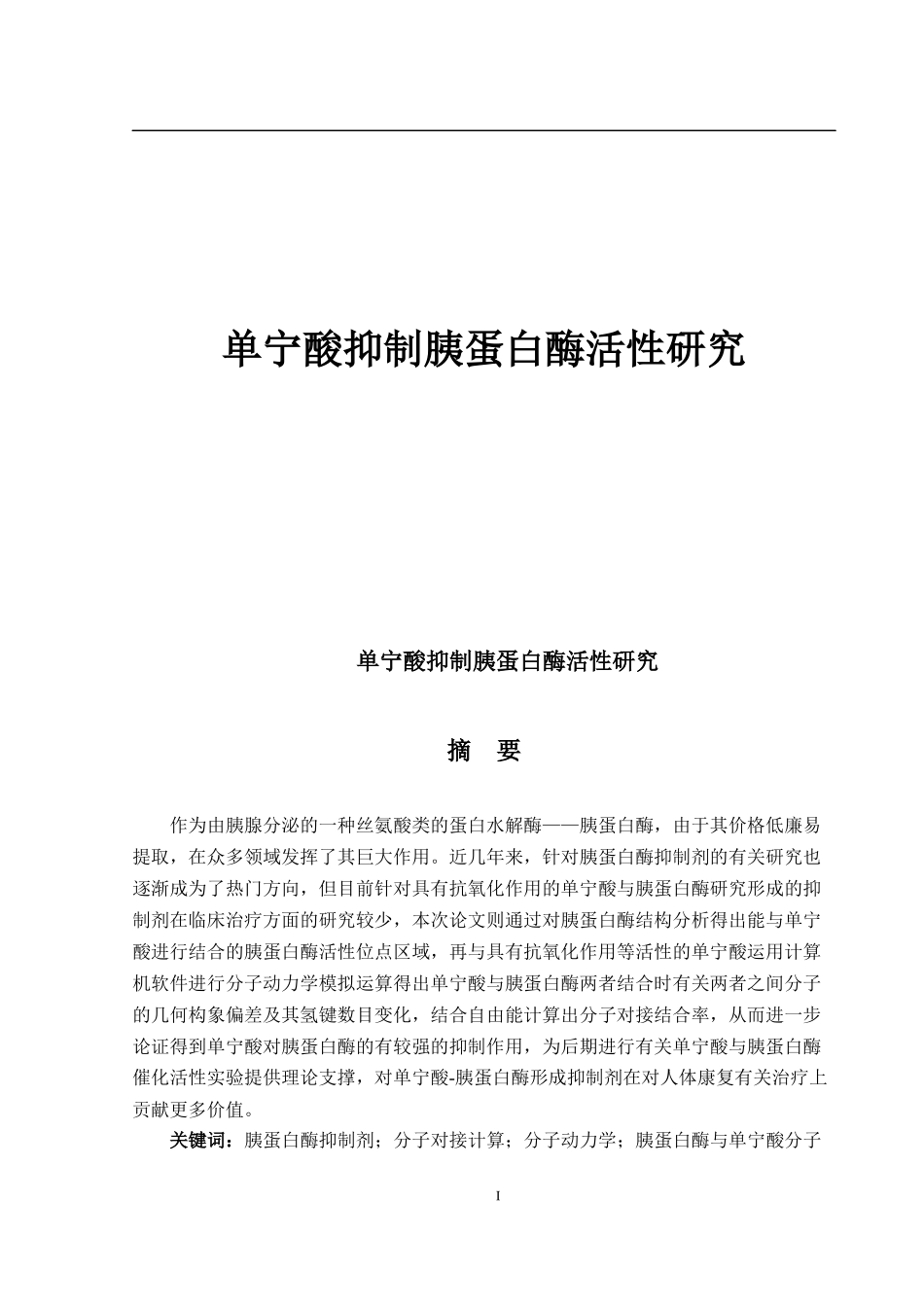 单宁酸抑制胰蛋白酶活性研究

单宁酸抑制胰蛋白酶活性研究

摘　要

作为由胰腺分泌的一种丝氨酸类的蛋白水解酶——胰蛋白酶，由于其价格低廉易提取，在众多领域发挥了其巨大作用。近几年来，针对胰蛋白酶抑制剂的有关研究也逐渐成为了热门方向，但目前针对具有抗氧化作用的单宁酸与胰蛋白酶研究形成的抑制剂在临床治疗方面的研究较少，本次论文则通过对胰蛋白酶结构分析得出能与单宁酸进行结合的胰蛋白酶活性位点区域，再与具有抗氧化作用等活性的单宁酸运用计算机软件进行分子动力学模拟运算得出单宁酸与胰蛋白酶两者结合时有关两者之间分子的几何构象偏差及其氢键数目变化，结合自由能计算出分子对接结合率，从而进一步论证得到单宁酸对胰蛋白酶的有较强的抑制作用，为后期进行有关单宁酸与胰蛋白酶催化活性实验提供理论支撑，对单宁酸-胰蛋白酶形成抑制剂在对人体康复有关治疗上贡献更多价值。

关键词：胰蛋白酶抑制剂；分子对接计算；分子动力学；胰蛋白酶与单宁酸分子

I